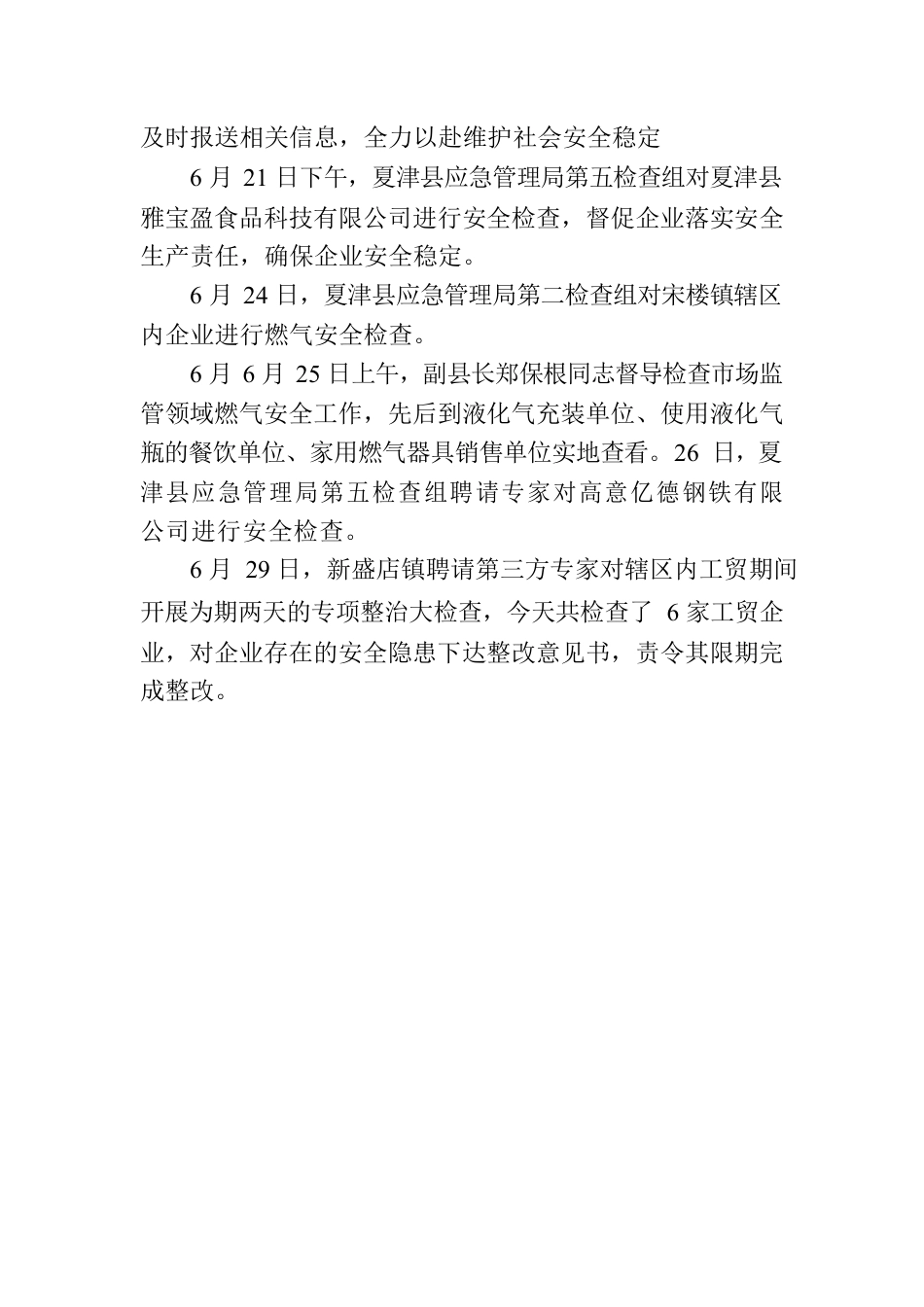 及时报送相关信息，全力以赴维护社会安全稳定

6 月 21 日下午，夏津县应急管理局第五检查组对夏津县雅宝盈食品科技有限公司进行安全检查，督促企业落实安全生产责任，确保企业安全稳定。

6 月 24 日，夏津县应急管理局第二检查组对宋楼镇辖区内企业进行燃气安全检查。

6 月 6 月 25 日上午，副县长郑保根同志督导检查市场监管领域燃气安全工作，先后到液化气充装单位、使用液化气瓶的餐饮单位、家用燃气器具销售单位实地查看。26 日，夏津县应急管理局第五检查组聘请专家对高意亿德钢铁有限公司进行安全检查。

6 月 29 日，新盛店镇聘请第三方专家对辖区内工贸期间开展为期两天的专项整治大检查，今天共检查了 6 家工贸企业，对企业存在的安全隐患下达整改意见书，责令其限期完成整改。